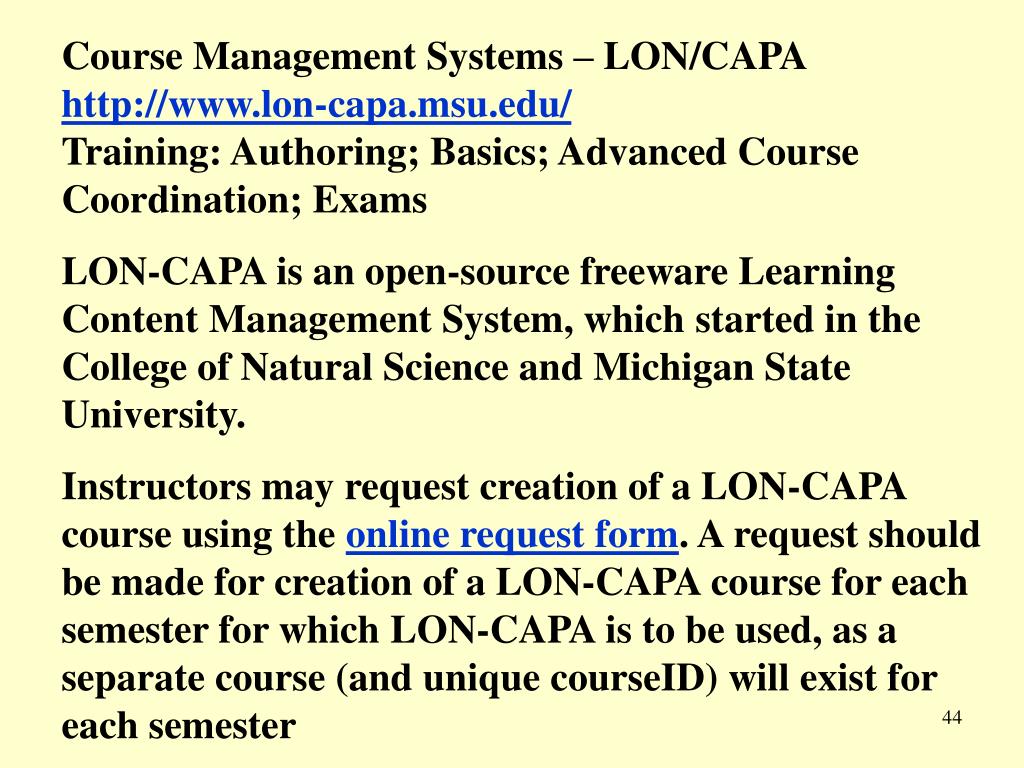 Course Management Systems – LON/CAPA
http://www.lon-capa.msu.edu/
Training: Authoring; Basics; Advanced Course Coordination; Exams

LON-CAPA is an open-source freeware Learning Content Management System, which started in the College of Natural Science and Michigan State University.

Instructors may request creation of a LON-CAPA course using the online request form. A request should be made for creation of a LON-CAPA course for each semester for which LON-CAPA is to be used, as a separate course (and unique courseID) will exist for each semester

44